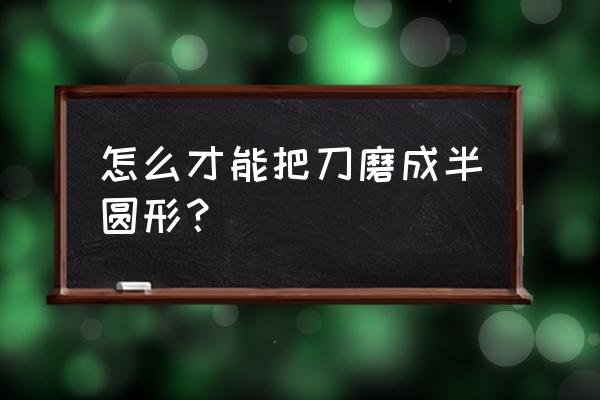 怎么才能把刀磨成半圆形？